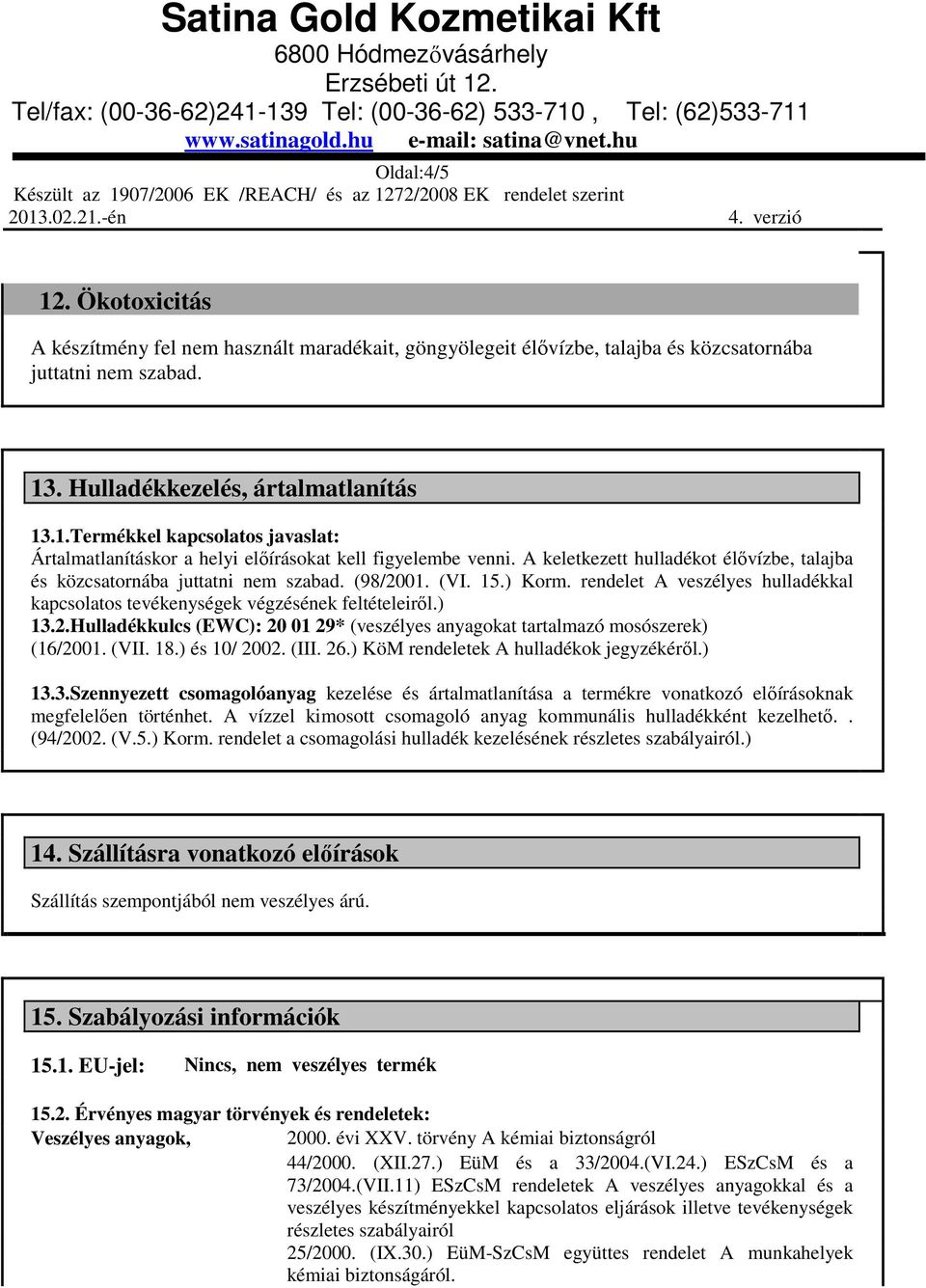 Satina Gold Kozmetikai Kft
6800 Hódmezővásárhely
Erzsébeti út 12.
Tel/fax: (00-36-62)241-139 Tel: (00-36-62) 533-710 , Tel: (62)533-711
www.satinagold.hu e-mail: satina@vnet.hu
Oldal:4/5
Készült az 1907/2006 EK /REACH/ és az 1272/2008 EK rendelet szerint
2013.02.21.-én 4. verzió

12. Ökotoxicitás

A készítmény fel nem használt maradékait, göngyölegeit élővízbe, talajba és közcsatornába juttatni nem szabad.

13. Hulladékkezelés, ártalmatlanítás

13.1.Termékkel kapcsolatos javaslat:
Ártalmatlanításkor a helyi előírásokat kell figyelembe venni. A keletkezett hulladékot élővízbe, talajba és közcsatornába juttatni nem szabad. (98/2001. (VI. 15.) Korm. rendelet A veszélyes hulladékkal kapcsolatos tevékenységek végzésének feltételeiről.)
13.2.Hulladékkulcs (EWC): 20 01 29* (veszélyes anyagokat tartalmazó mosószerek) (16/2001. (VII. 18.) és 10/ 2002. (III. 26.) KöM rendeletek A hulladékok jegyzékéről.)

13.3.Szennyezett csomagolóanyag kezelése és ártalmatlanítása a termékre vonatkozó előírásoknak megfelelően történhet. A vízzel kimosott csomagoló anyag kommunális hulladékként kezelhető. . (94/2002. (V.5.) Korm. rendelet a csomagolási hulladék kezelésének részletes szabályairól.)

14. Szállításra vonatkozó előírások

Szállítás szempontjából nem veszélyes árú.

15. Szabályozási információk

15.1. EU-jel: Nincs, nem veszélyes termék

15.2. Érvényes magyar törvények és rendeletek:
Veszélyes anyagok, 2000. évi XXV. törvény A kémiai biztonságról
44/2000. (XII.27.) EüM és a 33/2004.(VI.24.) ESzCsM és a 73/2004.(VII.11) ESzCsM rendeletek A veszélyes anyagokkal és a veszélyes készítményekkel kapcsolatos eljárások illetve tevékenységek részletes szabályairól
25/2000. (IX.30.) EüM-SzCsM együttes rendelet A munkahelyek kémiai biztonságáról.